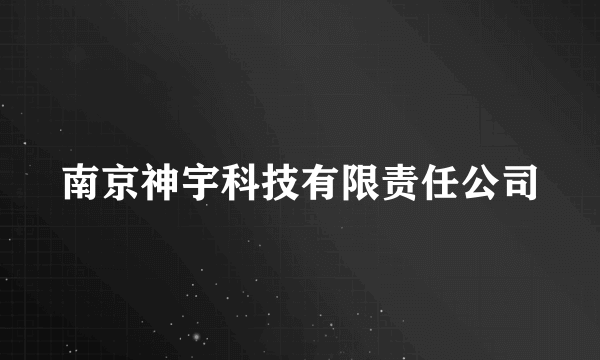 南京神宇科技有限责任公司